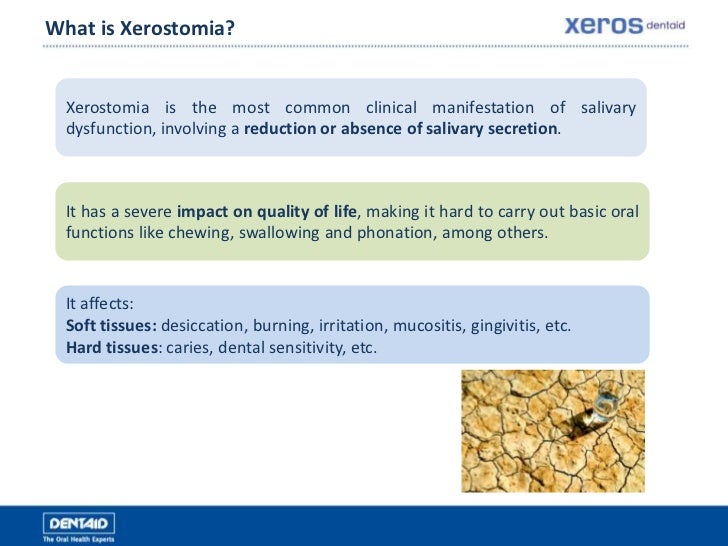 What is Xerostomia?

xeros dentaid

Xerostomia is the most common clinical manifestation of salivary dysfunction, involving a reduction or absence of salivary secretion.

It has a severe impact on quality of life, making it hard to carry out basic oral functions like chewing, swallowing and phonation, among others.

It affects:
Soft tissues: desiccation, burning, irritation, mucositis, gingivitis, etc.
Hard tissues: caries, dental sensitivity, etc.

DENTAID
The Oral Health Experts